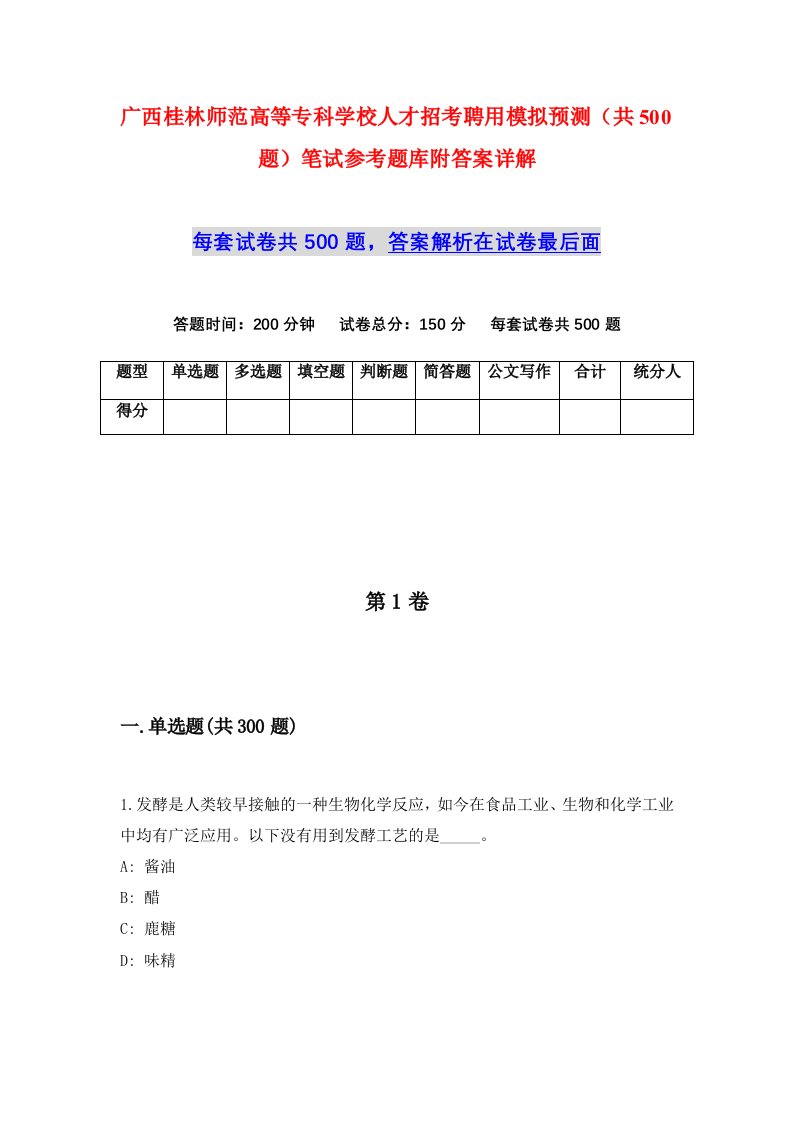 广西桂林师范高等专科学校人才招考聘用模拟预测（共500题）笔试参考题库附答案详解

每套试卷共500题，答案解析在试卷最后面

答题时间：200分钟　试卷总分：150分　每套试卷共500题

| 题型 | 单选题 | 多选题 | 填空题 | 判断题 | 简答题 | 公文写作 | 合计 | 统分人 |
|---|---|---|---|---|---|---|---|---|
| 得分 | | | | | | | | |

第1卷

一.单选题(共300题)

1.发酵是人类较早接触的一种生物化学反应，如今在食品工业、生物和化学工业中均有广泛应用。以下没有用到发酵工艺的是_____。

A: 酱油

B: 醋

C: 鹿糖

D: 味精